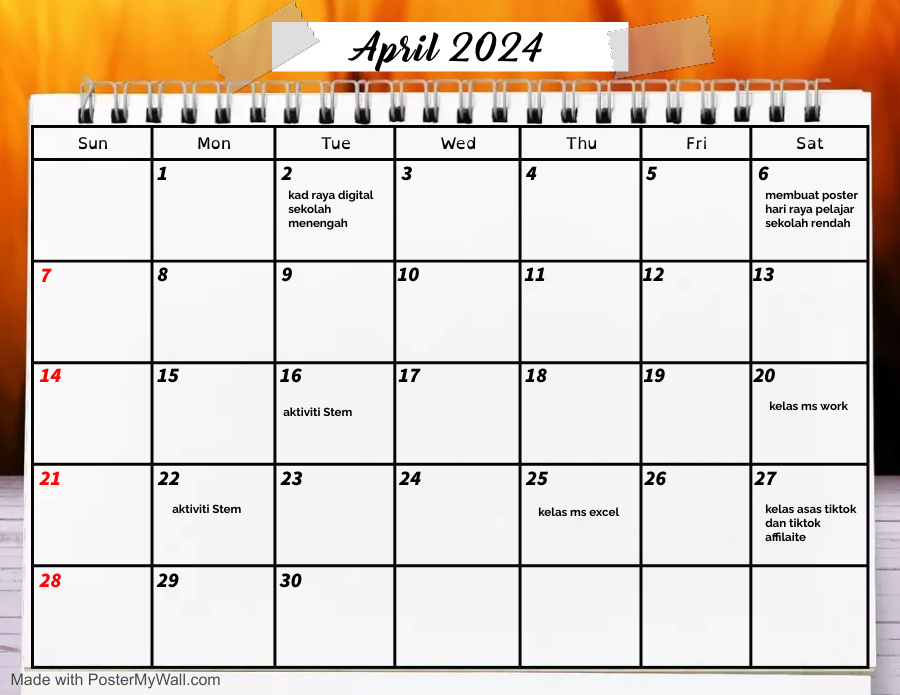 April 2024

| Sun | Mon | Tue | Wed | Thu | Fri | Sat |
|---|---|---|---|---|---|---|
| | 1 | 2 kad raya digital sekolah menengah | 3 | 4 | 5 | 6 membuat poster hari raya pelajar sekolah rendah |
| 7 | 8 | 9 | 10 | 11 | 12 | 13 |
| 14 | 15 | 16 aktiviti Stem | 17 | 18 | 19 | 20 kelas ms work |
| 21 | 22 aktiviti Stem | 23 | 24 | 25 kelas ms excel | 26 | 27 kelas asas tiktok dan tiktok affilaite |
| 28 | 29 | 30 | | | | |

Made with PosterMyWall.com